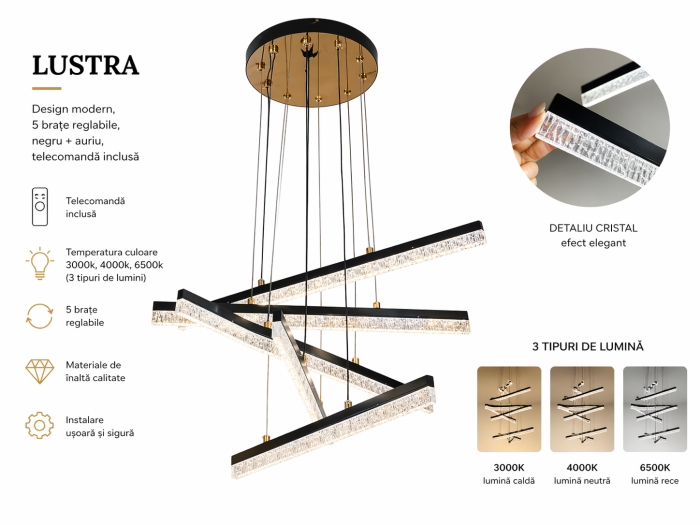 LUSTRA

Design modern, 5 brațe reglabile, negru + auriu, telecomandă inclusă

Telecomandă inclusă

Temperatura culoare 3000k, 4000k, 6500k (3 tipuri de lumini)

5 brațe reglabile

Materiale de înaltă calitate

Instalare ușoară și sigură

DETALIU CRISTAL
efect elegant

3 TIPURI DE LUMINĂ

3000K
lumină caldă

4000K
lumină neutră

6500K
lumină rece